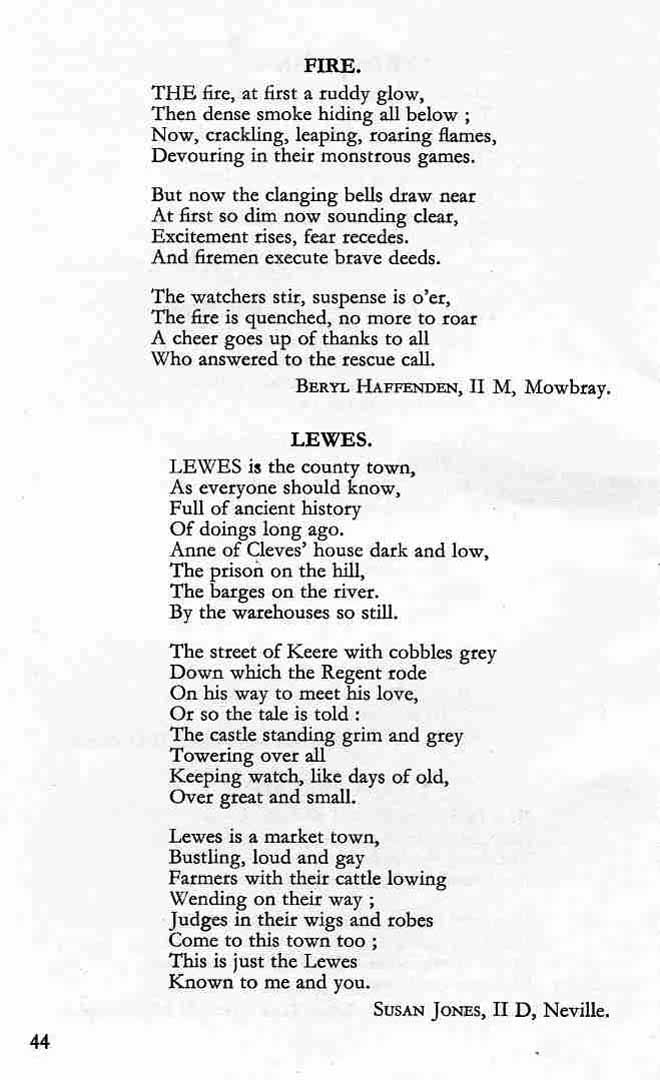 FIRE.

THE fire, at first a ruddy glow,
Then dense smoke hiding all below ;
Now, crackling, leaping, roaring flames,
Devouring in their monstrous games.

But now the clanging bells draw near
At first so dim now sounding clear,
Excitement rises, fear recedes.
And firemen execute brave deeds.

The watchers stir, suspense is o'er,
The fire is quenched, no more to roar
A cheer goes up of thanks to all
Who answered to the rescue call.

BERYL HAFFENDEN, II M, Mowbray.

LEWES.

LEWES is the county town,
As everyone should know,
Full of ancient history
Of doings long ago.
Anne of Cleves' house dark and low,
The prison on the hill,
The barges on the river.
By the warehouses so still.

The street of Keere with cobbles grey
Down which the Regent rode
On his way to meet his love,
Or so the tale is told :
The castle standing grim and grey
Towering over all
Keeping watch, like days of old,
Over great and small.

Lewes is a market town,
Bustling, loud and gay
Farmers with their cattle lowing
Wending on their way ;
Judges in their wigs and robes
Come to this town too ;
This is just the Lewes
Known to me and you.

SUSAN JONES, II D, Neville.

44